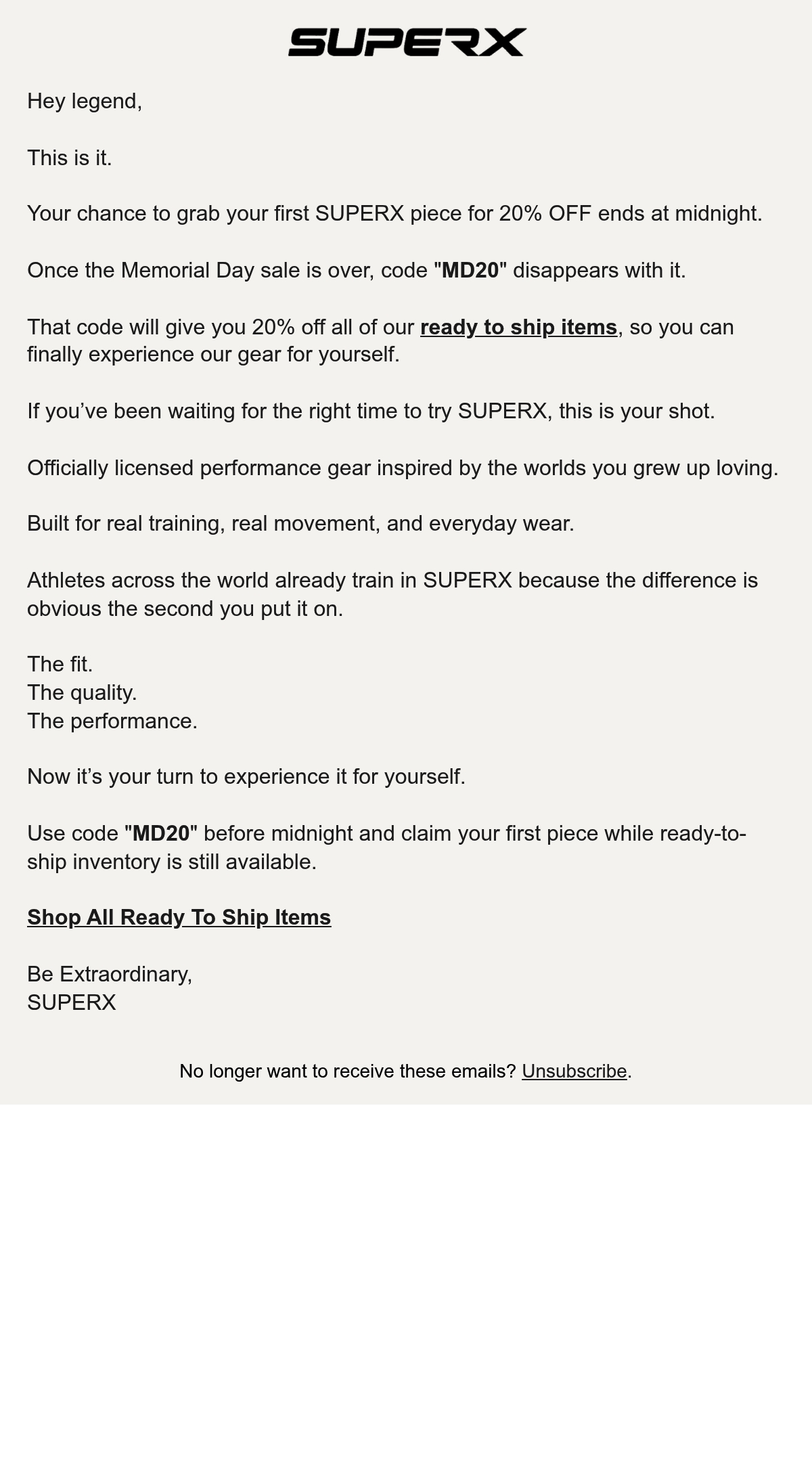 SUPERX

Hey legend,

This is it.

Your chance to grab your first SUPERX piece for 20% OFF ends at midnight.

Once the Memorial Day sale is over, code "MD20" disappears with it.

That code will give you 20% off all of our ready to ship items, so you can finally experience our gear for yourself.

If you've been waiting for the right time to try SUPERX, this is your shot.

Officially licensed performance gear inspired by the worlds you grew up loving.

Built for real training, real movement, and everyday wear.

Athletes across the world already train in SUPERX because the difference is obvious the second you put it on.

The fit.
The quality.
The performance.

Now it's your turn to experience it for yourself.

Use code "MD20" before midnight and claim your first piece while ready-to-ship inventory is still available.

Shop All Ready To Ship Items

Be Extraordinary,
SUPERX

No longer want to receive these emails? Unsubscribe.